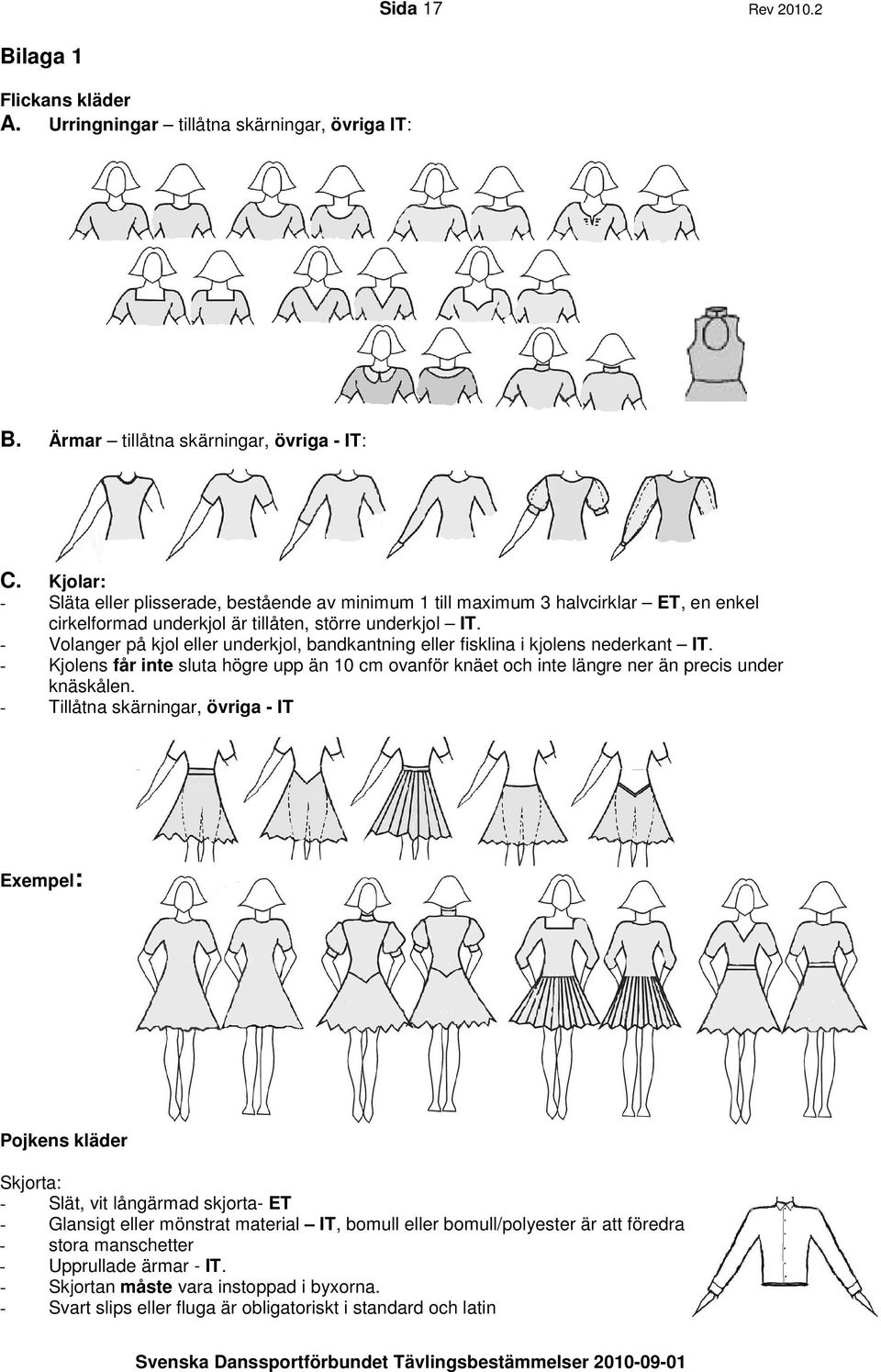 Sida 17 Rev 2010.2

Bilaga 1

Flickans kläder
A. Urringningar – tillåtna skärningar, övriga IT:

B. Ärmar – tillåtna skärningar, övriga - IT:

C. Kjolar:
- Släta eller plisserade, bestående av minimum 1 till maximum 3 halvcirklar – ET, en enkel cirkelformad underkjol är tillåten, större underkjol – IT.
- Volanger på kjol eller underkjol, bandkantning eller fisklina i kjolens nederkant – IT.
- Kjolens får inte sluta högre upp än 10 cm ovanför knäet och inte längre ner än precis under knäskålen.
- Tillåtna skärningar, övriga - IT

Exempel:

Pojkens kläder

Skjorta:
- Slät, vit långärmad skjorta- ET
- Glansigt eller mönstrat material – IT, bomull eller bomull/polyester är att föredra
- stora manschetter
- Upprullade ärmar - IT.
- Skjortan måste vara instoppad i byxorna.
- Svart slips eller fluga är obligatoriskt i standard och latin

Svenska Danssportförbundet Tävlingsbestämmelser 2010-09-01